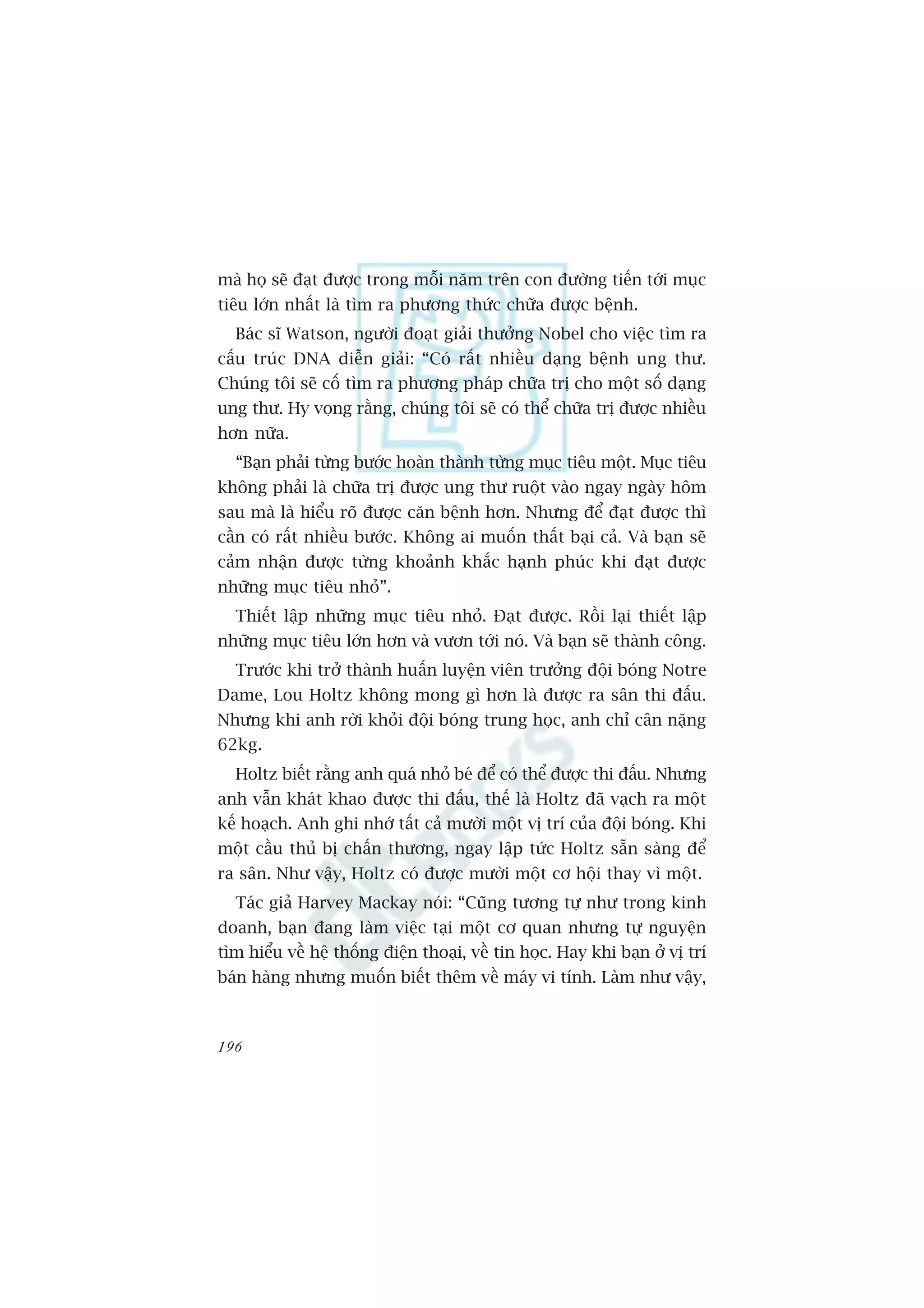 mà họ sẽ đạt được trong mỗi năm trên con đường tiến tới mục tiêu lớn nhất là tìm ra phương thức chữa được bệnh.

Bác sĩ Watson, người đoạt giải thưởng Nobel cho việc tìm ra cấu trúc DNA diễn giải: “Có rất nhiều dạng bệnh ung thư. Chúng tôi sẽ cố tìm ra phương pháp chữa trị cho một số dạng ung thư. Hy vọng rằng, chúng tôi sẽ có thể chữa trị được nhiều hơn nữa.

“Bạn phải từng bước hoàn thành từng mục tiêu một. Mục tiêu không phải là chữa trị được ung thư ruột vào ngay ngày hôm sau mà là hiểu rõ được căn bệnh hơn. Nhưng để đạt được thì cần có rất nhiều bước. Không ai muốn thất bại cả. Và bạn sẽ cảm nhận được từng khoảnh khắc hạnh phúc khi đạt được những mục tiêu nhỏ”.

Thiết lập những mục tiêu nhỏ. Đạt được. Rồi lại thiết lập những mục tiêu lớn hơn và vươn tới nó. Và bạn sẽ thành công.

Trước khi trở thành huấn luyện viên trưởng đội bóng Notre Dame, Lou Holtz không mong gì hơn là được ra sân thi đấu. Nhưng khi anh rời khỏi đội bóng trung học, anh chỉ cân nặng 62kg.

Holtz biết rằng anh quá nhỏ bé để có thể được thi đấu. Nhưng anh vẫn khát khao được thi đấu, thế là Holtz đã vạch ra một kế hoạch. Anh ghi nhớ tất cả mười một vị trí của đội bóng. Khi một cầu thủ bị chấn thương, ngay lập tức Holtz sẵn sàng để ra sân. Như vậy, Holtz có được mười một cơ hội thay vì một.

Tác giả Harvey Mackay nói: “Cũng tương tự như trong kinh doanh, bạn đang làm việc tại một cơ quan nhưng tự nguyện tìm hiểu về hệ thống điện thoại, về tin học. Hay khi bạn ở vị trí bán hàng nhưng muốn biết thêm về máy vi tính. Làm như vậy,

196